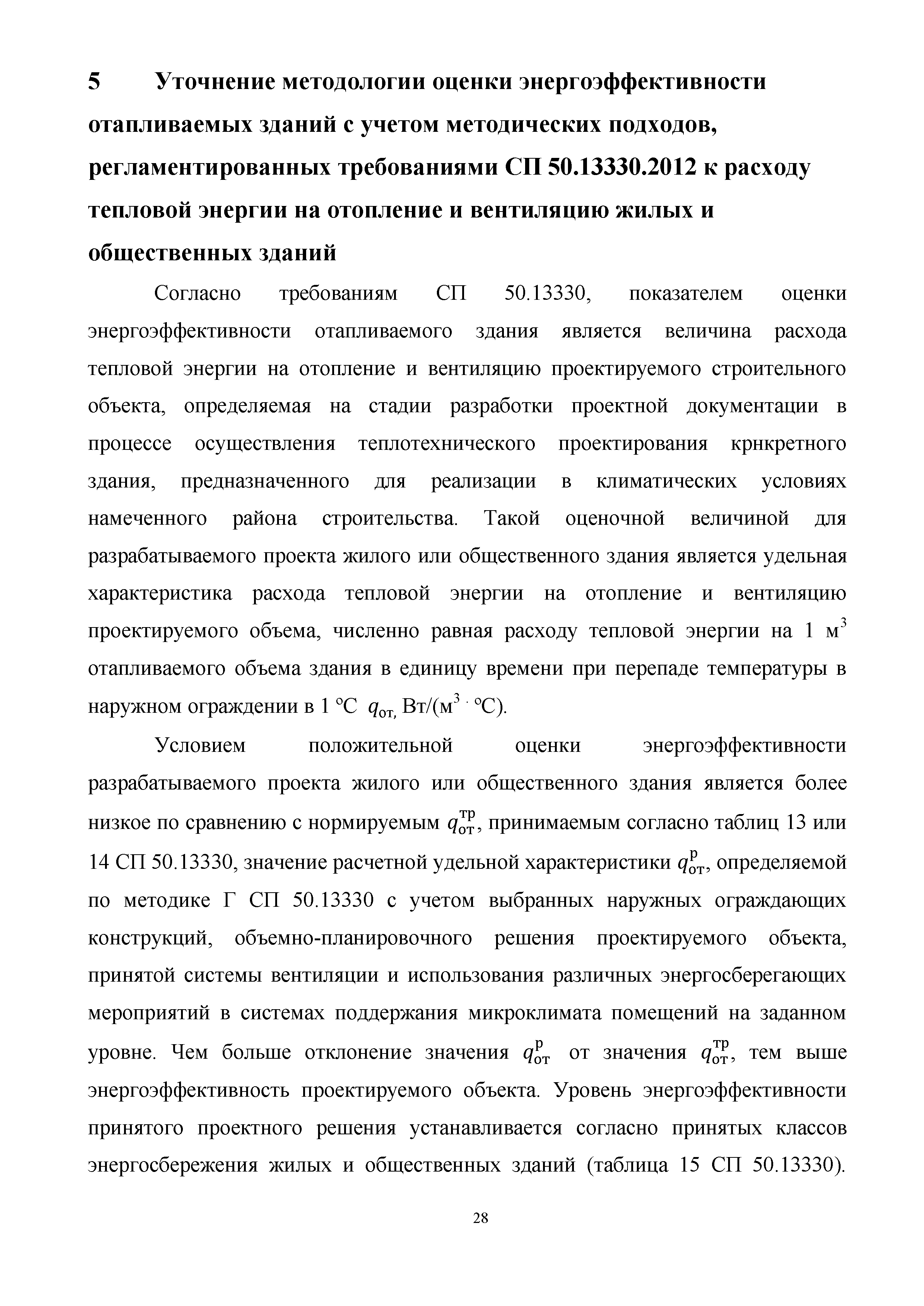 5 Уточнение методологии оценки энергоэффективности отапливаемых зданий с учетом методических подходов, регламентированных требованиями СП 50.13330.2012 к расходу тепловой энергии на отопление и вентиляцию жилых и общественных зданий

Согласно требованиям СП 50.13330, показателем оценки энергоэффективности отапливаемого здания является величина расхода тепловой энергии на отопление и вентиляцию проектируемого строительного объекта, определяемая на стадии разработки проектной документации в процессе осуществления теплотехнического проектирования крнкретного здания, предназначенного для реализации в климатических условиях намеченного района строительства. Такой оценочной величиной для разрабатываемого проекта жилого или общественного здания является удельная характеристика расхода тепловой энергии на отопление и вентиляцию проектируемого объема, численно равная расходу тепловой энергии на 1 м$^3$ отапливаемого объема здания в единицу времени при перепаде температуры в наружном ограждении в 1 °С $q_{от,}$ Вт/(м$^3$ · °С).

Условием положительной оценки энергоэффективности разрабатываемого проекта жилого или общественного здания является более низкое по сравнению с нормируемым $q_{от}^{тр}$, принимаемым согласно таблиц 13 или 14 СП 50.13330, значение расчетной удельной характеристики $q_{от}^{р}$, определяемой по методике Г СП 50.13330 с учетом выбранных наружных ограждающих конструкций, объемно-планировочного решения проектируемого объекта, принятой системы вентиляции и использования различных энергосберегающих мероприятий в системах поддержания микроклимата помещений на заданном уровне. Чем больше отклонение значения $q_{от}^{р}$ от значения $q_{от}^{тр}$, тем выше энергоэффективность проектируемого объекта. Уровень энергоэффективности принятого проектного решения устанавливается согласно принятых классов энергосбережения жилых и общественных зданий (таблица 15 СП 50.13330).

28